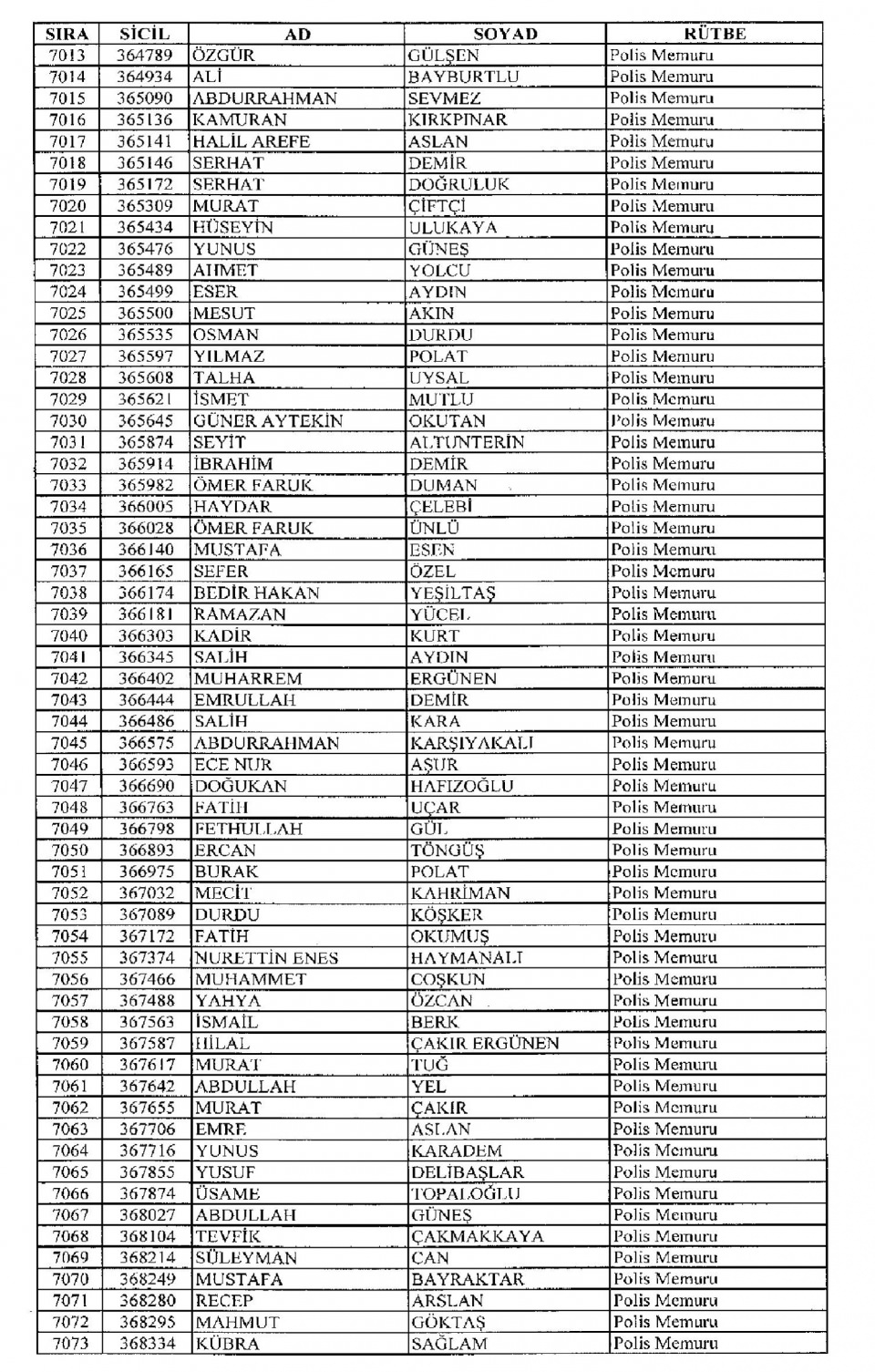 | SIRA | SİCİL | AD | SOYAD | RÜTBE |
|---|---|---|---|---|
| 7013 | 364789 | ÖZGÜR | GÜLŞEN | Polis Memuru |
| 7014 | 364934 | ALİ | BAYBURTLU | Polis Memuru |
| 7015 | 365090 | ABDURRAHMAN | SEVMEZ | Polis Memuru |
| 7016 | 365136 | KAMURAN | KIRKPINAR | Polis Memuru |
| 7017 | 365141 | HALİL AREFE | ASLAN | Polis Memuru |
| 7018 | 365146 | SERHAT | DEMİR | Polis Memuru |
| 7019 | 365172 | SERHAT | DOĞRULUK | Polis Memuru |
| 7020 | 365309 | MURAT | ÇİFTÇİ | Polis Memuru |
| 7021 | 365434 | HÜSEYİN | ULUKAYA | Polis Memuru |
| 7022 | 365476 | YUNUS | GÜNEŞ | Polis Memuru |
| 7023 | 365489 | AHMET | YOLCU | Polis Memuru |
| 7024 | 365499 | ESER | AYDIN | Polis Memuru |
| 7025 | 365500 | MESUT | AKIN | Polis Memuru |
| 7026 | 365535 | OSMAN | DURDU | Polis Memuru |
| 7027 | 365597 | YILMAZ | POLAT | Polis Memuru |
| 7028 | 365608 | TALHA | UYSAL | Polis Memuru |
| 7029 | 365621 | İSMET | MUTLU | Polis Memuru |
| 7030 | 365645 | GÜNER AYTEKİN | OKUTAN | Polis Memuru |
| 7031 | 365874 | SEYİT | ALTUNTERİN | Polis Memuru |
| 7032 | 365914 | İBRAHİM | DEMİR | Polis Memuru |
| 7033 | 365982 | ÖMER FARUK | DUMAN | Polis Memuru |
| 7034 | 366005 | HAYDAR | ÇELEBİ | Polis Memuru |
| 7035 | 366028 | ÖMER FARUK | ÜNLÜ | Polis Memuru |
| 7036 | 366140 | MUSTAFA | ESEN | Polis Memuru |
| 7037 | 366165 | SEFER | ÖZEL | Polis Memuru |
| 7038 | 366174 | BEDİR HAKAN | YEŞİLTAŞ | Polis Memuru |
| 7039 | 366181 | RAMAZAN | YÜCEL | Polis Memuru |
| 7040 | 366303 | KADİR | KURT | Polis Memuru |
| 7041 | 366345 | SALİH | AYDIN | Polis Memuru |
| 7042 | 366402 | MUHARREM | ERGÜNEN | Polis Memuru |
| 7043 | 366444 | EMRULLAH | DEMİR | Polis Memuru |
| 7044 | 366486 | SALİH | KARA | Polis Memuru |
| 7045 | 366575 | ABDURRAHMAN | KARŞIYAKALI | Polis Memuru |
| 7046 | 366593 | ECE NUR | AŞUR | Polis Memuru |
| 7047 | 366690 | DOĞUKAN | HAFIZOĞLU | Polis Memuru |
| 7048 | 366763 | FATİH | UÇAR | Polis Memuru |
| 7049 | 366798 | FETHULLAH | GÜL | Polis Memuru |
| 7050 | 366893 | ERCAN | TÖNGÜŞ | Polis Memuru |
| 7051 | 366975 | BURAK | POLAT | Polis Memuru |
| 7052 | 367032 | MECİT | KAHRİMAN | Polis Memuru |
| 7053 | 367089 | DURDU | KÖŞKER | Polis Memuru |
| 7054 | 367172 | FATİH | OKUMUŞ | Polis Memuru |
| 7055 | 367374 | NURETTİN ENES | HAYMANALI | Polis Memuru |
| 7056 | 367466 | MUHAMMET | COŞKUN | Polis Memuru |
| 7057 | 367488 | YAHYA | ÖZCAN | Polis Memuru |
| 7058 | 367563 | İSMAİL | BERK | Polis Memuru |
| 7059 | 367587 | HİLAL | ÇAKIR ERGÜNEN | Polis Memuru |
| 7060 | 367617 | MURAT | TUĞ | Polis Memuru |
| 7061 | 367642 | ABDULLAH | YEL | Polis Memuru |
| 7062 | 367655 | MURAT | ÇAKIR | Polis Memuru |
| 7063 | 367706 | EMRE | ASLAN | Polis Memuru |
| 7064 | 367716 | YUNUS | KARADEM | Polis Memuru |
| 7065 | 367855 | YUSUF | DELİBAŞLAR | Polis Memuru |
| 7066 | 367874 | ÜSAME | TOPALOĞLU | Polis Memuru |
| 7067 | 368027 | ABDULLAH | GÜNEŞ | Polis Memuru |
| 7068 | 368104 | TEVFİK | ÇAKMAKKAYA | Polis Memuru |
| 7069 | 368214 | SÜLEYMAN | CAN | Polis Memuru |
| 7070 | 368249 | MUSTAFA | BAYRAKTAR | Polis Memuru |
| 7071 | 368280 | RECEP | ARSLAN | Polis Memuru |
| 7072 | 368295 | MAHMUT | GÖKTAŞ | Polis Memuru |
| 7073 | 368334 | KÜBRA | SAĞLAM | Polis Memuru |